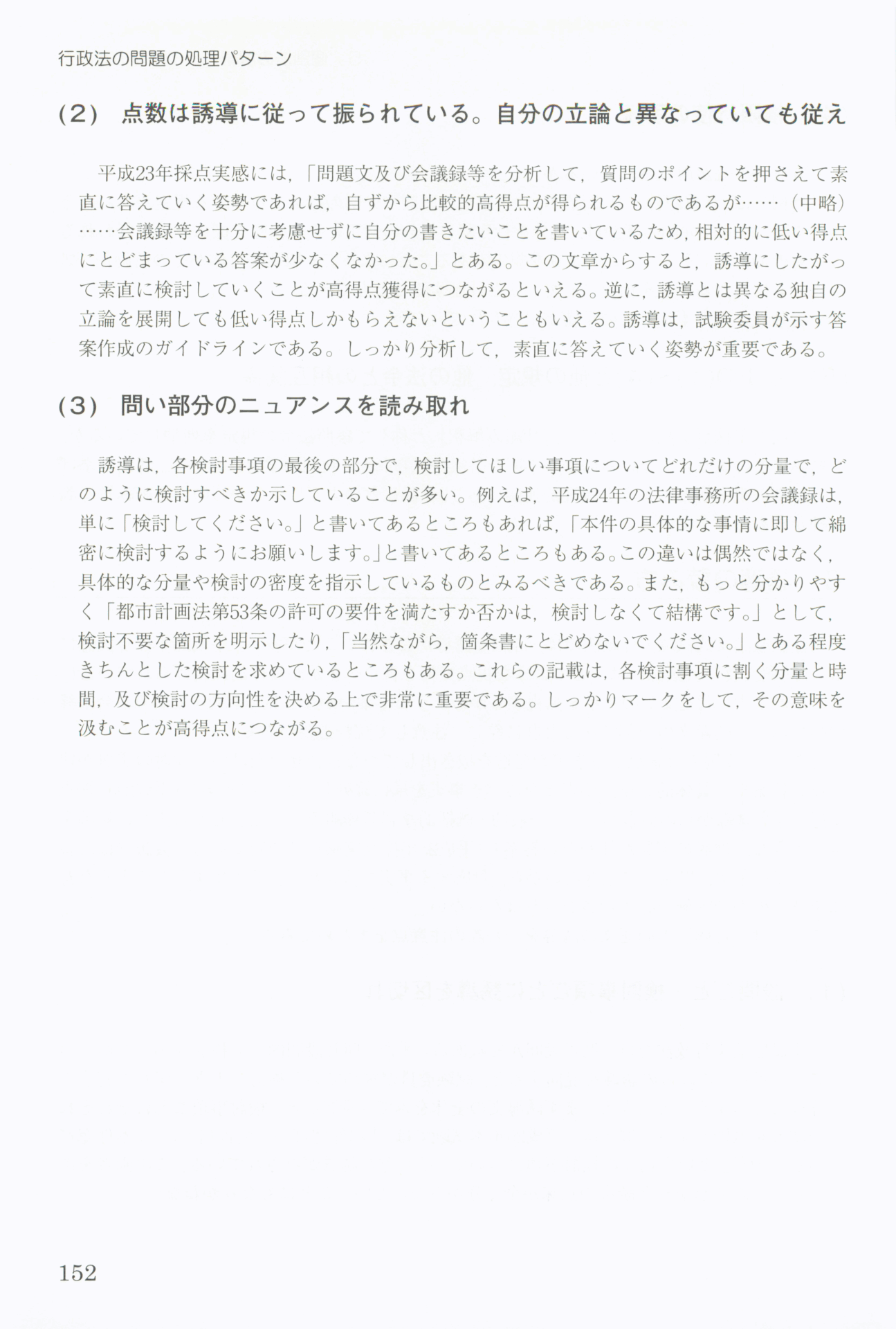 行政法の問題の処理パターン

(2) 点数は誘導に従って振られている。自分の立論と異なっていても従え

平成23年採点実感には，「問題文及び会議録等を分析して，質問のポイントを押さえて素直に答えていく姿勢であれば，自ずから比較的高得点が得られるものであるが……（中略）……会議録等を十分に考慮せずに自分の書きたいことを書いているため，相対的に低い得点にとどまっている答案が少なくなかった。」とある。この文章からすると，誘導にしたがって素直に検討していくことが高得点獲得につながるといえる。逆に，誘導とは異なる独自の立論を展開しても低い得点しかもらえないということもいえる。誘導は，試験委員が示す答案作成のガイドラインである。しっかり分析して，素直に答えていく姿勢が重要である。

(3) 問い部分のニュアンスを読み取れ

誘導は，各検討事項の最後の部分で，検討してほしい事項についてどれだけの分量で，どのように検討すべきか示していることが多い。例えば，平成24年の法律事務所の会議録は，単に「検討してください。」と書いてあるところもあれば，「本件の具体的な事情に即して綿密に検討するようにお願いします。」と書いてあるところもある。この違いは偶然ではなく，具体的な分量や検討の密度を指示しているものとみるべきである。また，もっと分かりやすく「都市計画法第53条の許可の要件を満たすか否かは，検討しなくて結構です。」として，検討不要な箇所を明示したり，「当然ながら，箇条書にとどめないでください。」とある程度きちんとした検討を求めているところもある。これらの記載は，各検討事項に割く分量と時間，及び検討の方向性を決める上で非常に重要である。しっかりマークをして，その意味を汲むことが高得点につながる。

152